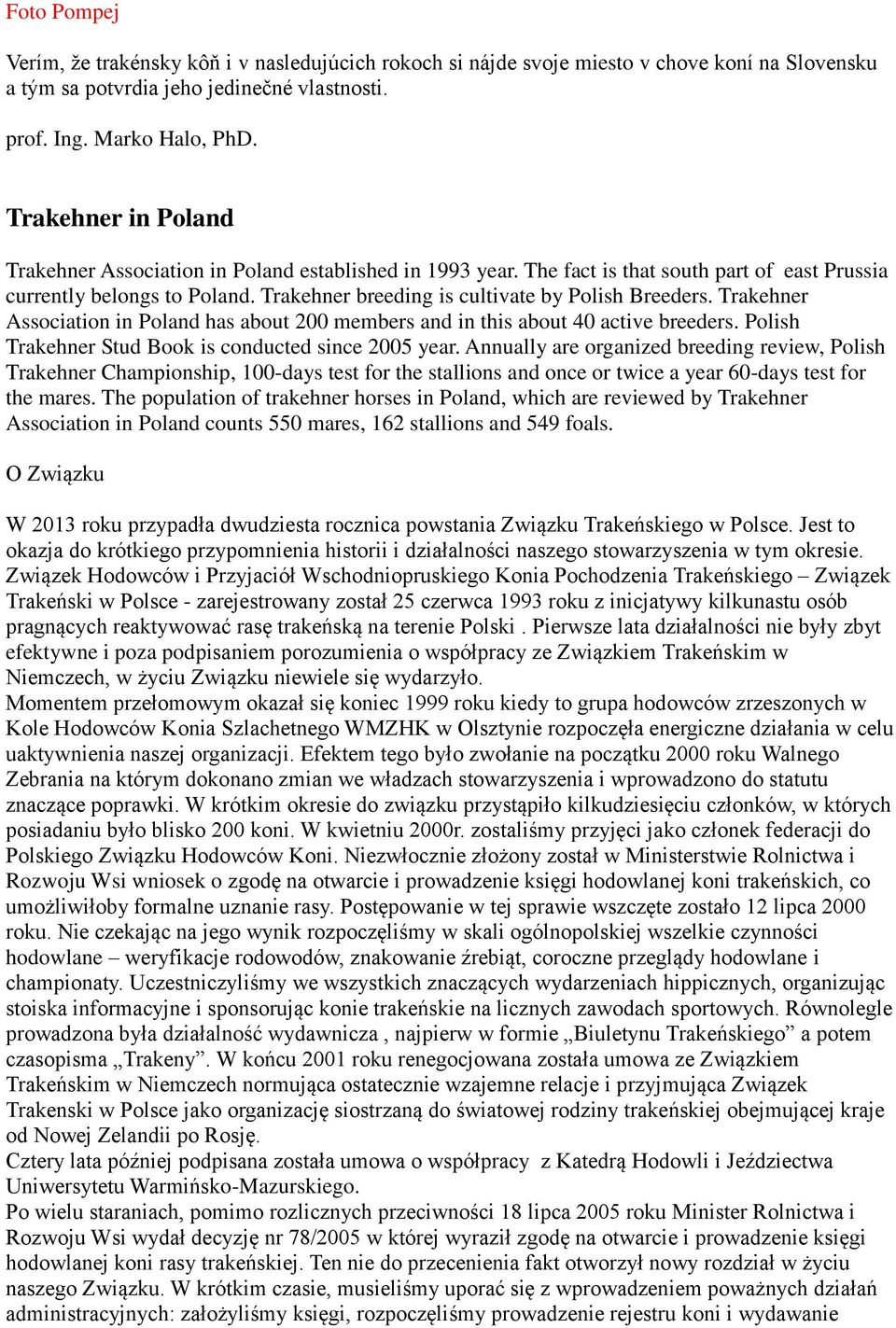 Foto Pompej

Verím, že trakénsky kôň i v nasledujúcich rokoch si nájde svoje miesto v chove koní na Slovensku a tým sa potvrdia jeho jedinečné vlastnosti.

prof. Ing. Marko Halo, PhD.

Trakehner in Poland

Trakehner Association in Poland established in 1993 year. The fact is that south part of east Prussia currently belongs to Poland. Trakehner breeding is cultivate by Polish Breeders. Trakehner Association in Poland has about 200 members and in this about 40 active breeders. Polish Trakehner Stud Book is conducted since 2005 year. Annually are organized breeding review, Polish Trakehner Championship, 100-days test for the stallions and once or twice a year 60-days test for the mares. The population of trakehner horses in Poland, which are reviewed by Trakehner Association in Poland counts 550 mares, 162 stallions and 549 foals.

O Związku

W 2013 roku przypadła dwudziesta rocznica powstania Związku Trakeńskiego w Polsce. Jest to okazja do krótkiego przypomnienia historii i działalności naszego stowarzyszenia w tym okresie. Związek Hodowców i Przyjaciół Wschodniopruskiego Konia Pochodzenia Trakeńskiego – Związek Trakeński w Polsce - zarejestrowany został 25 czerwca 1993 roku z inicjatywy kilkunastu osób pragnących reaktywować rasę trakeńską na terenie Polski . Pierwsze lata działalności nie były zbyt efektywne i poza podpisaniem porozumienia o współpracy ze Związkiem Trakeńskim w Niemczech, w życiu Związku niewiele się wydarzyło.
Momentem przełomowym okazał się koniec 1999 roku kiedy to grupa hodowców zrzeszonych w Kole Hodowców Konia Szlachetnego WMZHK w Olsztynie rozpoczęła energiczne działania w celu uaktywnienia naszej organizacji. Efektem tego było zwołanie na początku 2000 roku Walnego Zebrania na którym dokonano zmian we władzach stowarzyszenia i wprowadzono do statutu znaczące poprawki. W krótkim okresie do związku przystąpiło kilkudziesięciu członków, w których posiadaniu było blisko 200 koni. W kwietniu 2000r. zostaliśmy przyjęci jako członek federacji do Polskiego Związku Hodowców Koni. Niezwłocznie złożony został w Ministerstwie Rolnictwa i Rozwoju Wsi wniosek o zgodę na otwarcie i prowadzenie księgi hodowlanej koni trakeńskich, co umożliwiłoby formalne uznanie rasy. Postępowanie w tej sprawie wszczęte zostało 12 lipca 2000 roku. Nie czekając na jego wynik rozpoczęliśmy w skali ogólnopolskiej wszelkie czynności hodowlane – weryfikacje rodowodów, znakowanie źrebiąt, coroczne przeglądy hodowlane i championaty. Uczestniczyliśmy we wszystkich znaczących wydarzeniach hippicznych, organizując stoiska informacyjne i sponsorując konie trakeńskie na licznych zawodach sportowych. Równolegle prowadzona była działalność wydawnicza , najpierw w formie „Biuletynu Trakeńskiego” a potem czasopisma „Trakeny”. W końcu 2001 roku renegocjowana została umowa ze Związkiem Trakeńskim w Niemczech normująca ostatecznie wzajemne relacje i przyjmująca Związek Trakenski w Polsce jako organizację siostrzaną do światowej rodziny trakeńskiej obejmującej kraje od Nowej Zelandii po Rosję.
Cztery lata później podpisana została umowa o współpracy z Katedrą Hodowli i Jeździectwa Uniwersytetu Warmińsko-Mazurskiego.
Po wielu staraniach, pomimo rozlicznych przeciwności 18 lipca 2005 roku Minister Rolnictwa i Rozwoju Wsi wydał decyzję nr 78/2005 w której wyraził zgodę na otwarcie i prowadzenie księgi hodowlanej koni rasy trakeńskiej. Ten nie do przecenienia fakt otworzył nowy rozdział w życiu naszego Związku. W krótkim czasie, musieliśmy uporać się z wprowadzeniem poważnych działań administracyjnych: założyliśmy księgi, rozpoczęliśmy prowadzenie rejestru koni i wydawanie